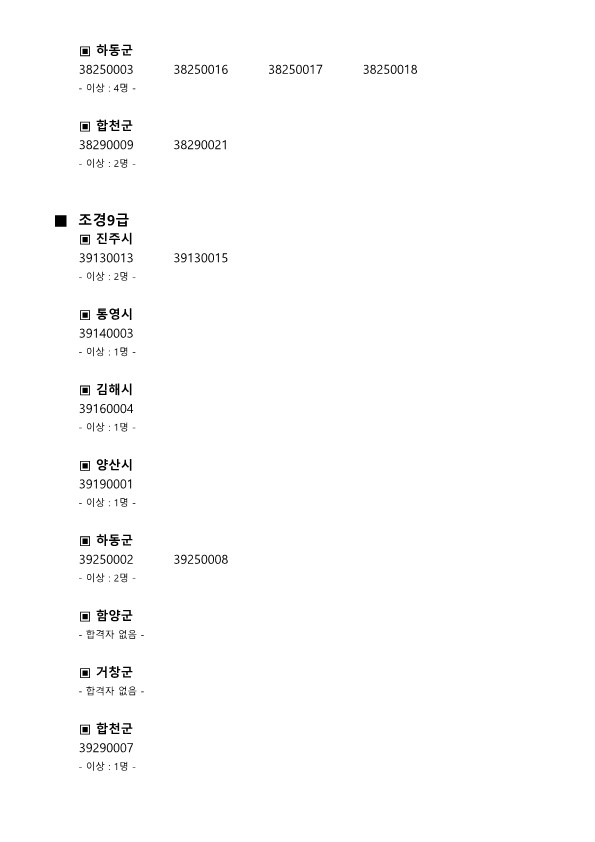 ▣ 하동군
38250003 38250016 38250017 38250018
- 이상 : 4명 -

▣ 합천군
38290009 38290021
- 이상 : 2명 -

■ 조경9급
▣ 진주시
39130013 39130015
- 이상 : 2명 -

▣ 통영시
39140003
- 이상 : 1명 -

▣ 김해시
39160004
- 이상 : 1명 -

▣ 양산시
39190001
- 이상 : 1명 -

▣ 하동군
39250002 39250008
- 이상 : 2명 -

▣ 함양군
- 합격자 없음 -

▣ 거창군
- 합격자 없음 -

▣ 합천군
39290007
- 이상 : 1명 -